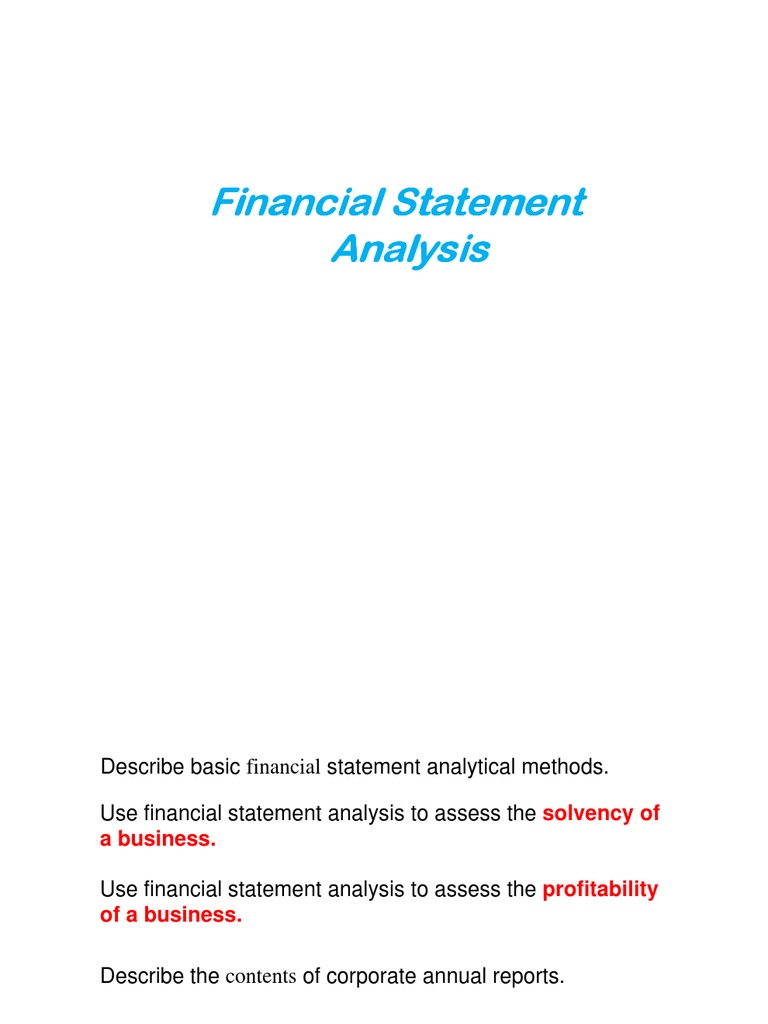 Financial Statement Analysis

Describe basic financial statement analytical methods.

Use financial statement analysis to assess the solvency of a business.

Use financial statement analysis to assess the profitability of a business.

Describe the contents of corporate annual reports.